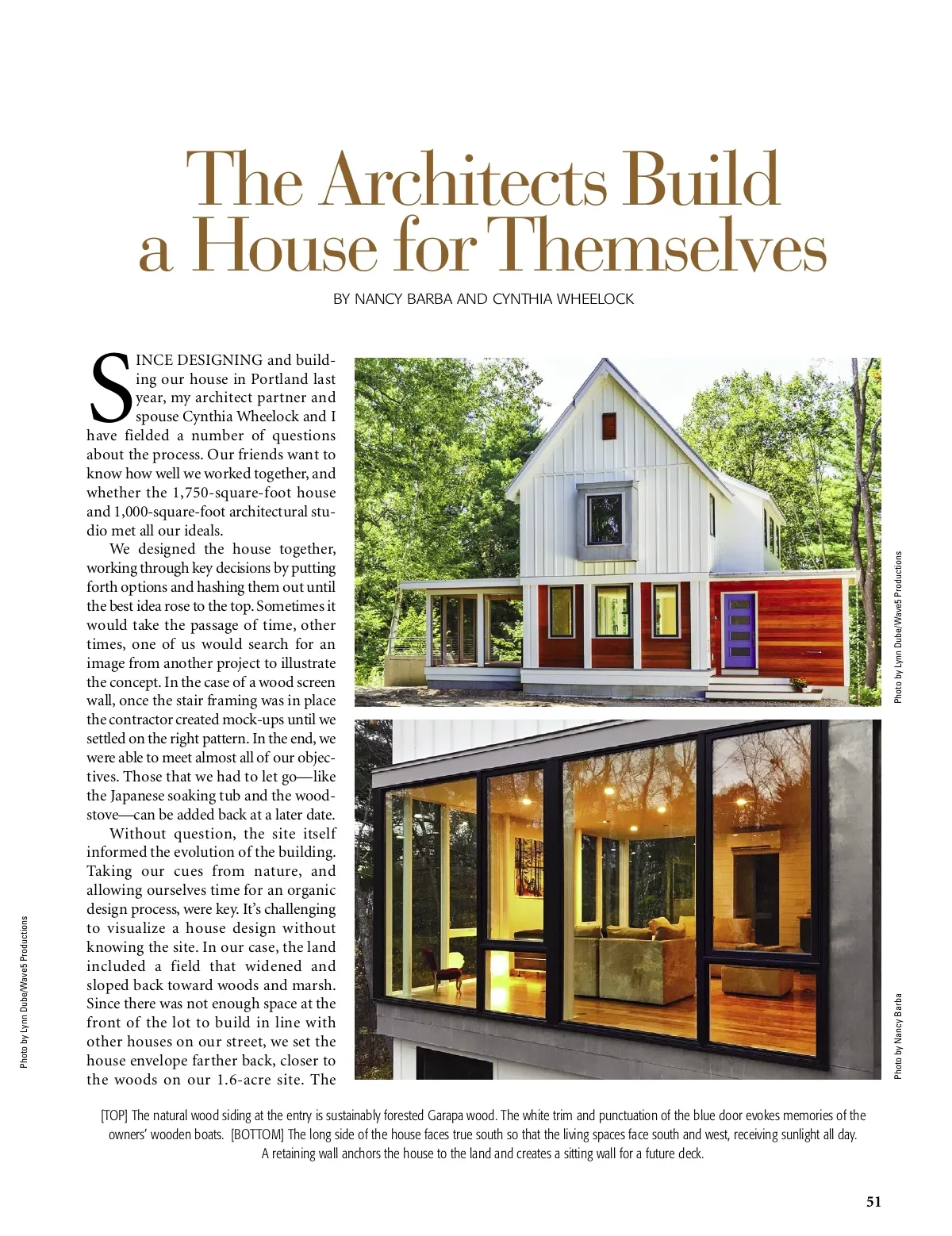 The Architects Build a House for Themselves

BY NANCY BARBA AND CYNTHIA WHEELOCK

SINCE DESIGNING and building our house in Portland last year, my architect partner and spouse Cynthia Wheelock and I have fielded a number of questions about the process. Our friends want to know how well we worked together, and whether the 1,750-square-foot house and 1,000-square-foot architectural studio met all our ideals.

We designed the house together, working through key decisions by putting forth options and hashing them out until the best idea rose to the top. Sometimes it would take the passage of time, other times, one of us would search for an image from another project to illustrate the concept. In the case of a wood screen wall, once the stair framing was in place the contractor created mock-ups until we settled on the right pattern. In the end, we were able to meet almost all of our objectives. Those that we had to let go—like the Japanese soaking tub and the woodstove—can be added back at a later date.

Without question, the site itself informed the evolution of the building. Taking our cues from nature, and allowing ourselves time for an organic design process, were key. It's challenging to visualize a house design without knowing the site. In our case, the land included a field that widened and sloped back toward woods and marsh. Since there was not enough space at the front of the lot to build in line with other houses on our street, we set the house envelope farther back, closer to the woods on our 1.6-acre site. The

Photo by Lynn Dube/Wave5 Productions

Photo by Lynn Dube/Wave5 Productions

Photo by Nancy Barba

[TOP] The natural wood siding at the entry is sustainably forested Garapa wood. The white trim and punctuation of the blue door evokes memories of the owners' wooden boats. [BOTTOM] The long side of the house faces true south so that the living spaces face south and west, receiving sunlight all day. A retaining wall anchors the house to the land and creates a sitting wall for a future deck.

51